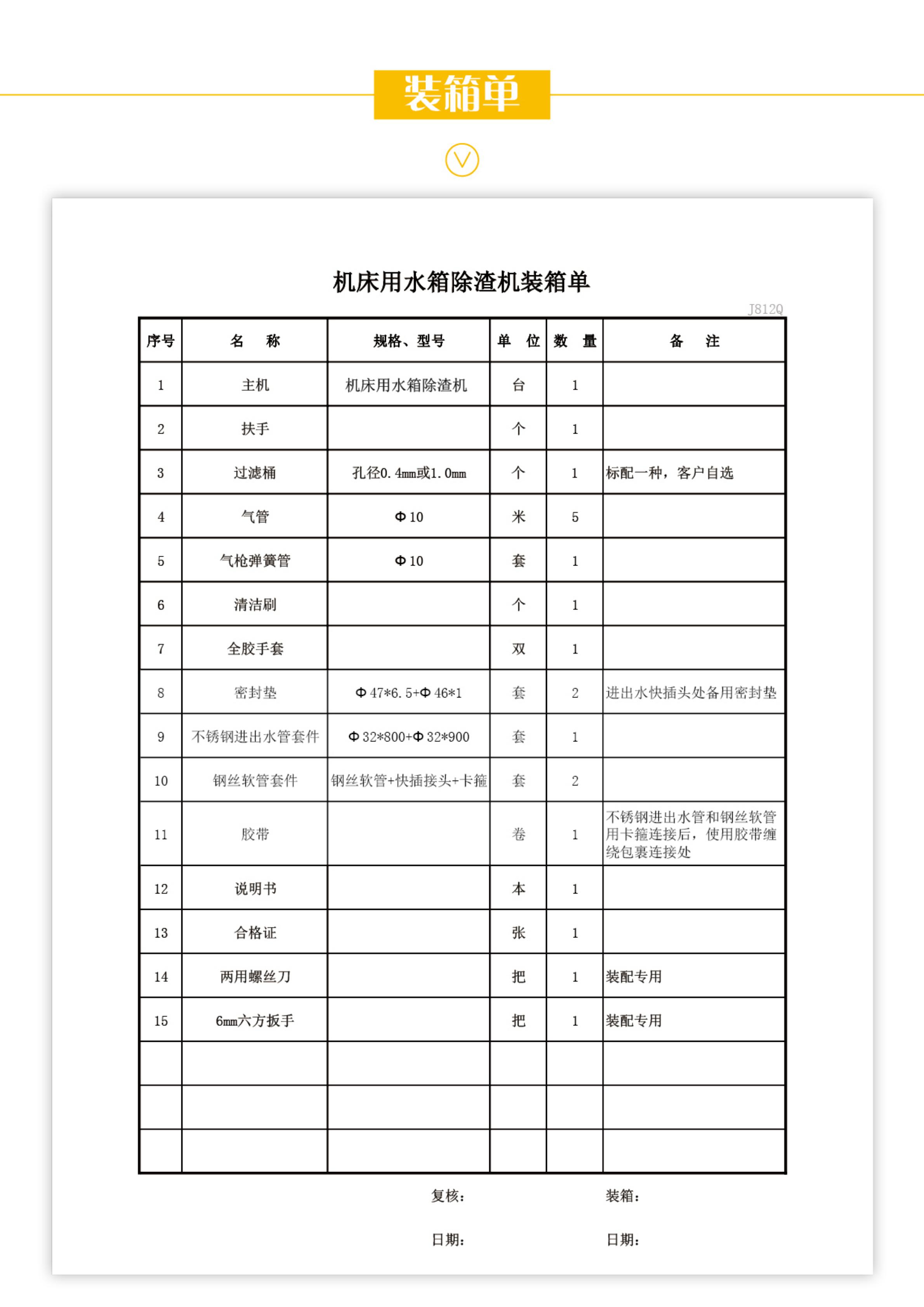 装箱单

机床用水箱除渣机装箱单

J812Q

| 序号 | 名　称 | 规格、型号 | 单　位 | 数　量 | 备　注 |
|---|---|---|---|---|---|
| 1 | 主机 | 机床用水箱除渣机 | 台 | 1 | |
| 2 | 扶手 | | 个 | 1 | |
| 3 | 过滤桶 | 孔径0.4mm或1.0mm | 个 | 1 | 标配一种，客户自选 |
| 4 | 气管 | Φ10 | 米 | 5 | |
| 5 | 气枪弹簧管 | Φ10 | 套 | 1 | |
| 6 | 清洁刷 | | 个 | 1 | |
| 7 | 全胶手套 | | 双 | 1 | |
| 8 | 密封垫 | Φ47*6.5+Φ46*1 | 套 | 2 | 进出水快插头处备用密封垫 |
| 9 | 不锈钢进出水管套件 | Φ32*800+Φ32*900 | 套 | 1 | |
| 10 | 钢丝软管套件 | 钢丝软管+快插接头+卡箍 | 套 | 2 | |
| 11 | 胶带 | | 卷 | 1 | 不锈钢进出水管和钢丝软管用卡箍连接后，使用胶带缠绕包裹连接处 |
| 12 | 说明书 | | 本 | 1 | |
| 13 | 合格证 | | 张 | 1 | |
| 14 | 两用螺丝刀 | | 把 | 1 | 装配专用 |
| 15 | 6mm六方扳手 | | 把 | 1 | 装配专用 |
| | | | | | |
| | | | | | |
| | | | | | |

复核：　　装箱：

日期：　　日期：